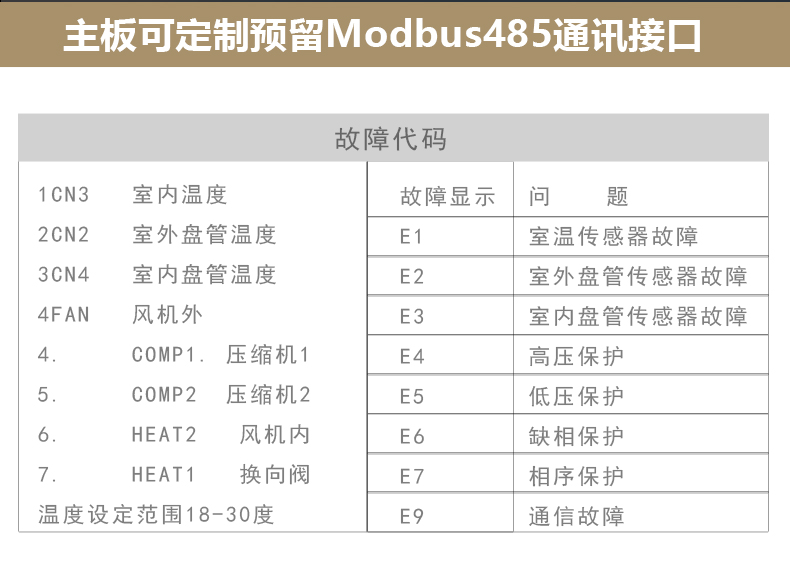 主板可定制预留Modbus485通讯接口

故障代码

1CN3　室内温度
2CN2　室外盘管温度
3CN4　室内盘管温度
4FAN　风机外
4.　COMP1.　压缩机1
5.　COMP2　压缩机2
6.　HEAT2　风机内
7.　HEAT1　换向阀
温度设定范围18-30度

| 故障显示 | 问　题 |
|---|---|
| E1 | 室温传感器故障 |
| E2 | 室外盘管传感器故障 |
| E3 | 室内盘管传感器故障 |
| E4 | 高压保护 |
| E5 | 低压保护 |
| E6 | 缺相保护 |
| E7 | 相序保护 |
| E9 | 通信故障 |